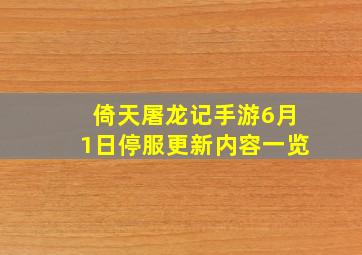 倚天屠龙记手游6月1日停服更新内容一览